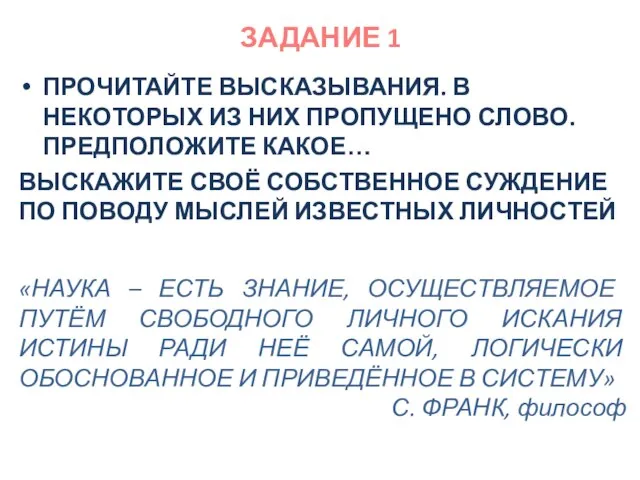 ЗАДАНИЕ 1

• ПРОЧИТАЙТЕ ВЫСКАЗЫВАНИЯ. В НЕКОТОРЫХ ИЗ НИХ ПРОПУЩЕНО СЛОВО. ПРЕДПОЛОЖИТЕ КАКОЕ…

ВЫСКАЖИТЕ СВОЁ СОБСТВЕННОЕ СУЖДЕНИЕ ПО ПОВОДУ МЫСЛЕЙ ИЗВЕСТНЫХ ЛИЧНОСТЕЙ

«НАУКА – ЕСТЬ ЗНАНИЕ, ОСУЩЕСТВЛЯЕМОЕ ПУТЁМ СВОБОДНОГО ЛИЧНОГО ИСКАНИЯ ИСТИНЫ РАДИ НЕЁ САМОЙ, ЛОГИЧЕСКИ ОБОСНОВАННОЕ И ПРИВЕДЁННОЕ В СИСТЕМУ»
С. ФРАНК, философ